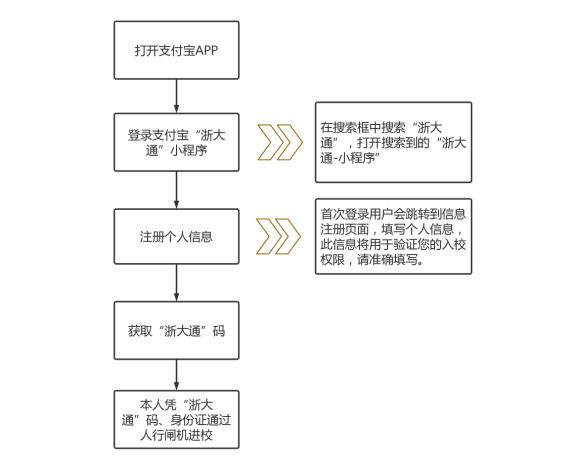 打开支付宝APP

登录支付宝“浙大通”小程序

在搜索框中搜索“浙大通”，打开搜索到的“浙大通-小程序”

注册个人信息

首次登录用户会跳转到信息注册页面，填写个人信息，此信息将用于验证您的入校权限，请准确填写。

获取“浙大通”码

本人凭“浙大通”码、身份证通过人行闸机进校